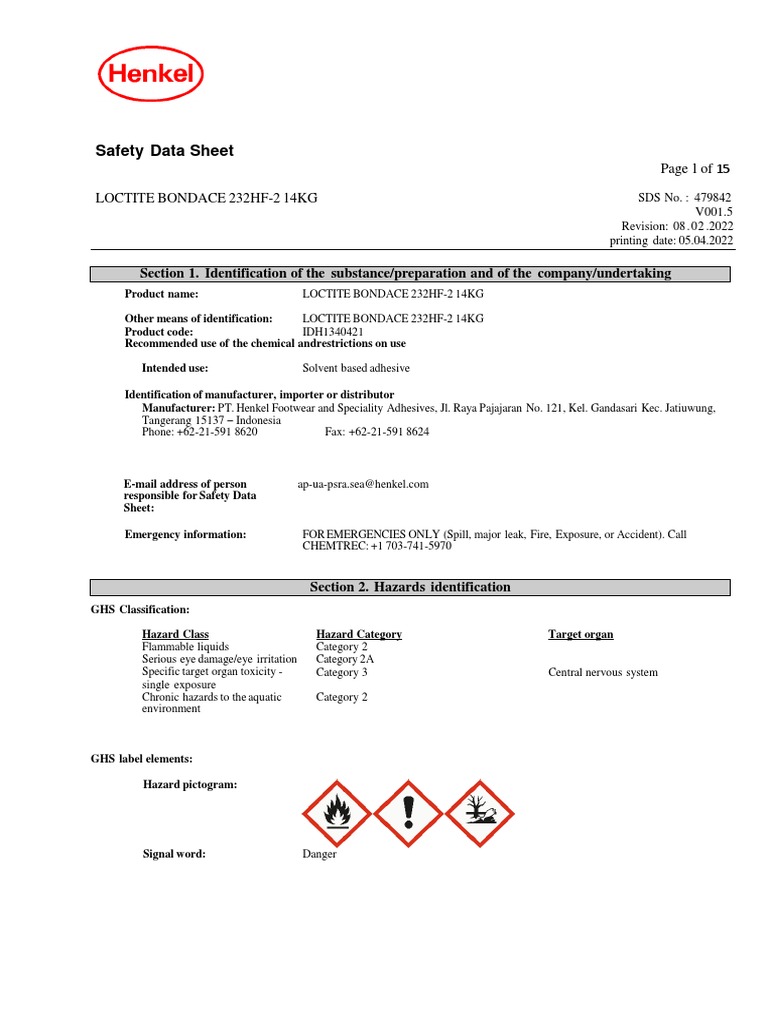 Henkel

Safety Data Sheet

Page 1 of 15

LOCTITE BONDACE 232HF-2 14KG

SDS No. : 479842
V001.5
Revision: 08.02.2022
printing date: 05.04.2022

Section 1. Identification of the substance/preparation and of the company/undertaking

Product name: LOCTITE BONDACE 232HF-2 14KG

Other means of identification: LOCTITE BONDACE 232HF-2 14KG
Product code: IDH1340421
Recommended use of the chemical andrestrictions on use

Intended use: Solvent based adhesive

Identification of manufacturer, importer or distributor
Manufacturer: PT. Henkel Footwear and Speciality Adhesives, Jl. Raya Pajajaran No. 121, Kel. Gandasari Kec. Jatiuwung, Tangerang 15137 – Indonesia
Phone: +62-21-591 8620 Fax: +62-21-591 8624

E-mail address of person responsible for Safety Data Sheet: ap-ua-psra.sea@henkel.com

Emergency information: FOR EMERGENCIES ONLY (Spill, major leak, Fire, Exposure, or Accident). Call CHEMTREC: +1 703-741-5970

Section 2. Hazards identification

GHS Classification:

| Hazard Class | Hazard Category | Target organ |
|---|---|---|
| Flammable liquids | Category 2 | |
| Serious eye damage/eye irritation | Category 2A | |
| Specific target organ toxicity - single exposure | Category 3 | Central nervous system |
| Chronic hazards to the aquatic environment | Category 2 | |

GHS label elements:

Hazard pictogram:

Signal word: Danger